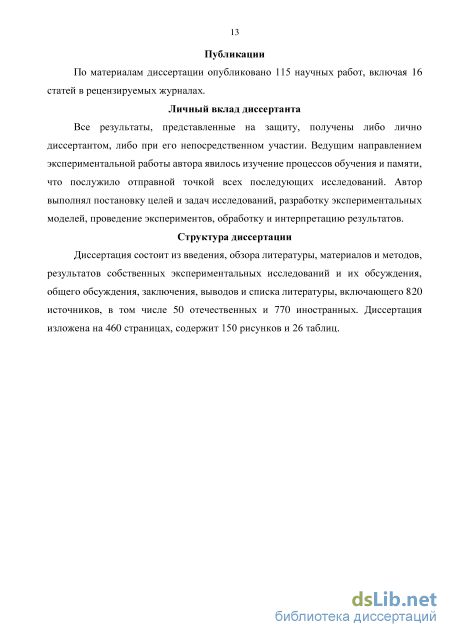 13

Публикации

По материалам диссертации опубликовано 115 научных работ, включая 16 статей в рецензируемых журналах.

Личный вклад диссертанта

Все результаты, представленные на защиту, получены либо лично диссертантом, либо при его непосредственном участии. Ведущим направлением экспериментальной работы автора явилось изучение процессов обучения и памяти, что послужило отправной точкой всех последующих исследований. Автор выполнял постановку целей и задач исследований, разработку экспериментальных моделей, проведение экспериментов, обработку и интерпретацию результатов.

Структура диссертации

Диссертация состоит из введения, обзора литературы, материалов и методов, результатов собственных экспериментальных исследований и их обсуждения, общего обсуждения, заключения, выводов и списка литературы, включающего 820 источников, в том числе 50 отечественных и 770 иностранных. Диссертация изложена на 460 страницах, содержит 150 рисунков и 26 таблиц.

dsLib.net
библиотека диссертаций